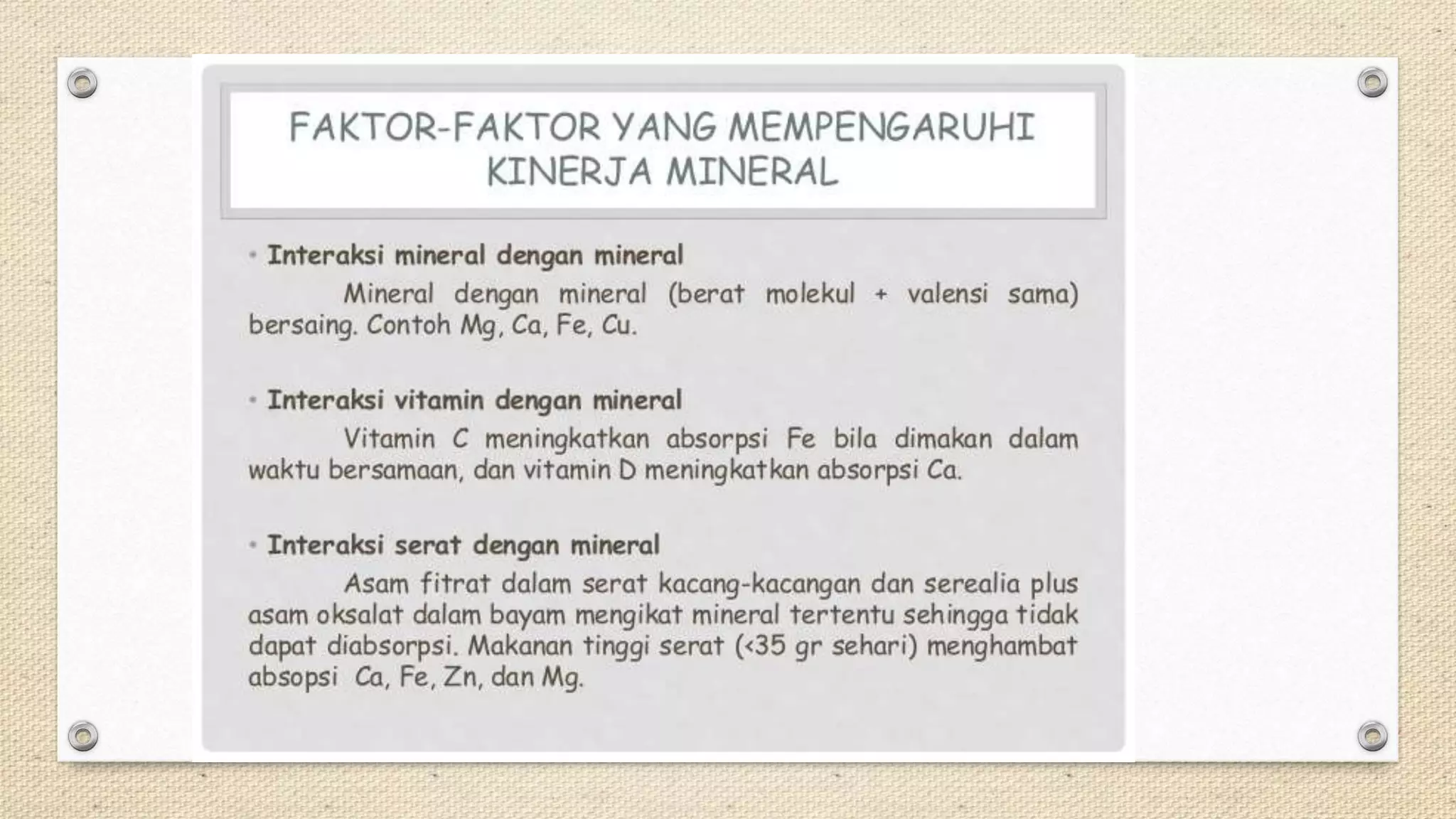 FAKTOR-FAKTOR YANG MEMPENGARUHI KINERJA MINERAL

• Interaksi mineral dengan mineral

Mineral dengan mineral (berat molekul + valensi sama) bersaing. Contoh Mg, Ca, Fe, Cu.

• Interaksi vitamin dengan mineral

Vitamin C meningkatkan absorpsi Fe bila dimakan dalam waktu bersamaan, dan vitamin D meningkatkan absorpsi Ca.

• Interaksi serat dengan mineral

Asam fitrat dalam serat kacang-kacangan dan serealia plus asam oksalat dalam bayam mengikat mineral tertentu sehingga tidak dapat diabsorpsi. Makanan tinggi serat (<35 gr sehari) menghambat absopsi Ca, Fe, Zn, dan Mg.